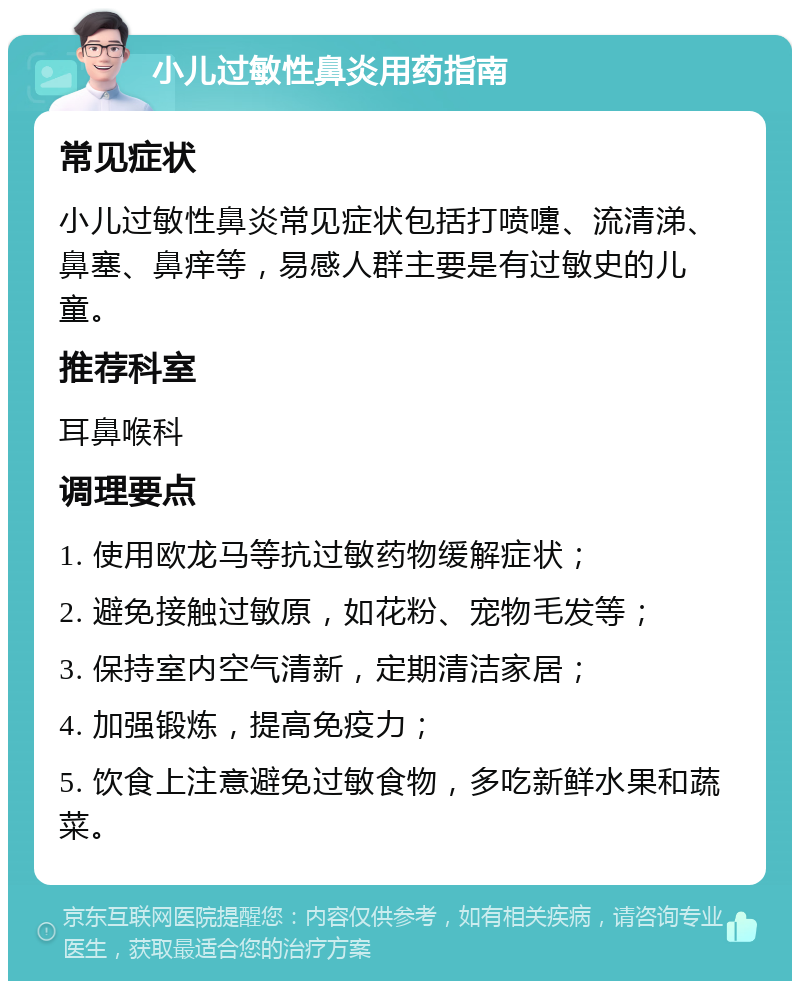 小儿过敏性鼻炎用药指南

常见症状

小儿过敏性鼻炎常见症状包括打喷嚏、流清涕、鼻塞、鼻痒等，易感人群主要是有过敏史的儿童。

推荐科室

耳鼻喉科

调理要点

1. 使用欧龙马等抗过敏药物缓解症状；

2. 避免接触过敏原，如花粉、宠物毛发等；

3. 保持室内空气清新，定期清洁家居；

4. 加强锻炼，提高免疫力；

5. 饮食上注意避免过敏食物，多吃新鲜水果和蔬菜。

京东互联网医院提醒您：内容仅供参考，如有相关疾病，请咨询专业医生，获取最适合您的治疗方案